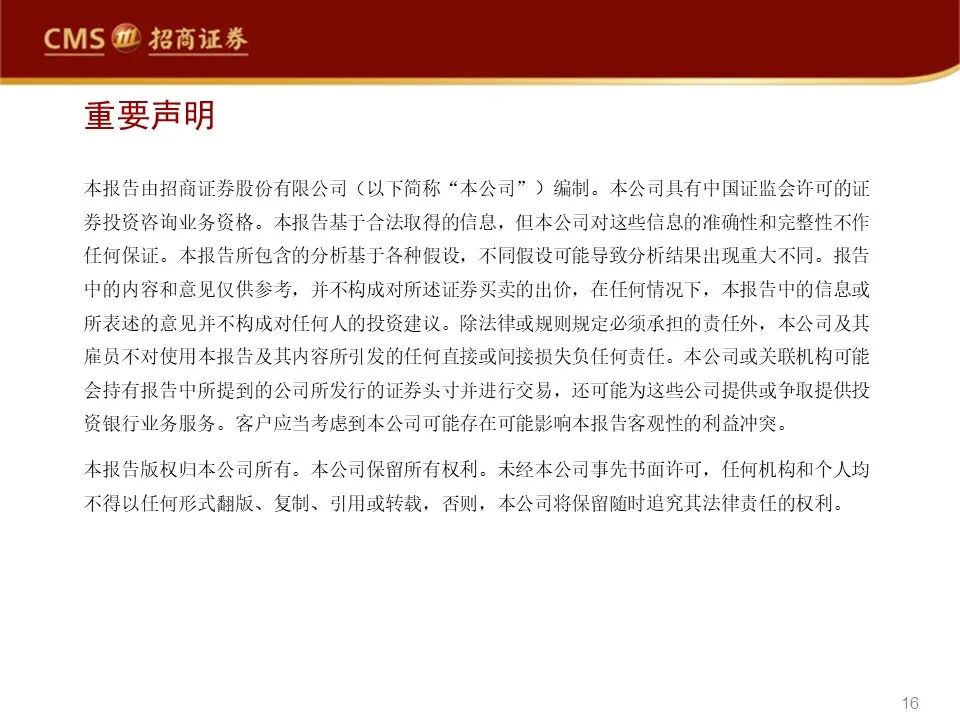 CMS 招商证券

重要声明

本报告由招商证券股份有限公司（以下简称“本公司”）编制。本公司具有中国证监会许可的证券投资咨询业务资格。本报告基于合法取得的信息，但本公司对这些信息的准确性和完整性不作任何保证。本报告所包含的分析基于各种假设，不同假设可能导致分析结果出现重大不同。报告中的内容和意见仅供参考，并不构成对所述证券买卖的出价，在任何情况下，本报告中的信息或所表述的意见并不构成对任何人的投资建议。除法律或规则规定必须承担的责任外，本公司及其雇员不对使用本报告及其内容所引发的任何直接或间接损失负任何责任。本公司或关联机构可能会持有报告中所提到的公司所发行的证券头寸并进行交易，还可能为这些公司提供或争取提供投资银行业务服务。客户应当考虑到本公司可能存在可能影响本报告客观性的利益冲突。

本报告版权归本公司所有。本公司保留所有权利。未经本公司事先书面许可，任何机构和个人均不得以任何形式翻版、复制、引用或转载，否则，本公司将保留随时追究其法律责任的权利。

16